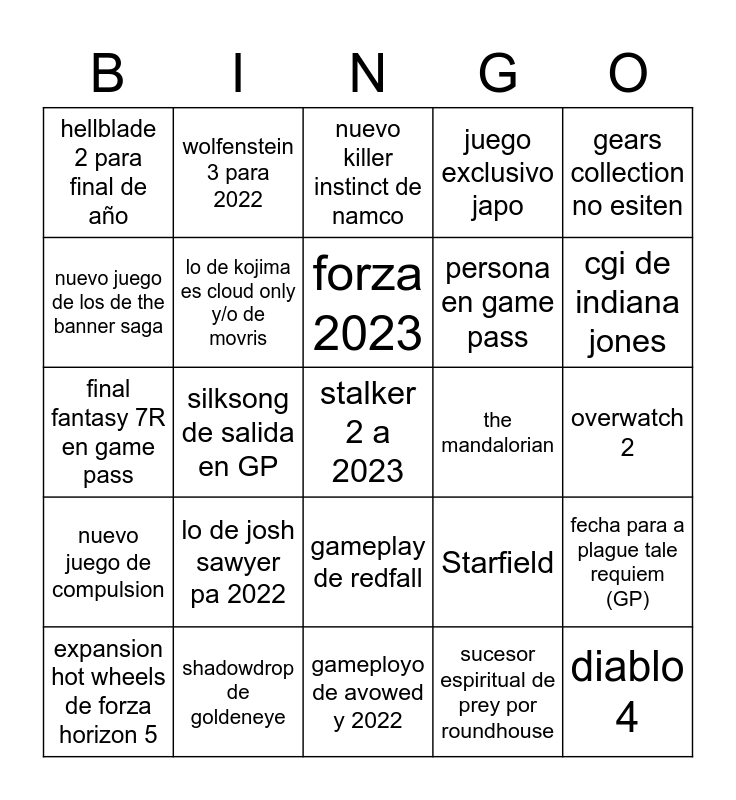 | B | I | N | G | O |
|---|---|---|---|---|
| hellblade 2 para final de año | wolfenstein 3 para 2022 | nuevo killer instinct de namco | juego exclusivo japo | gears collection no esiten |
| nuevo juego de los de the banner saga | lo de kojima es cloud only y/o de movris | forza 2023 | persona en game pass | cgi de indiana jones |
| final fantasy 7R en game pass | silksong de salida en GP | stalker 2 a 2023 | the mandalorian | overwatch 2 |
| nuevo juego de compulsion | lo de josh sawyer pa 2022 | gameplay de redfall | Starfield | fecha para a plague tale requiem (GP) |
| expansion hot wheels de forza horizon 5 | shadowdrop de goldeneye | gameployo de avowed y 2022 | sucesor espiritual de prey por roundhouse | diablo 4 |